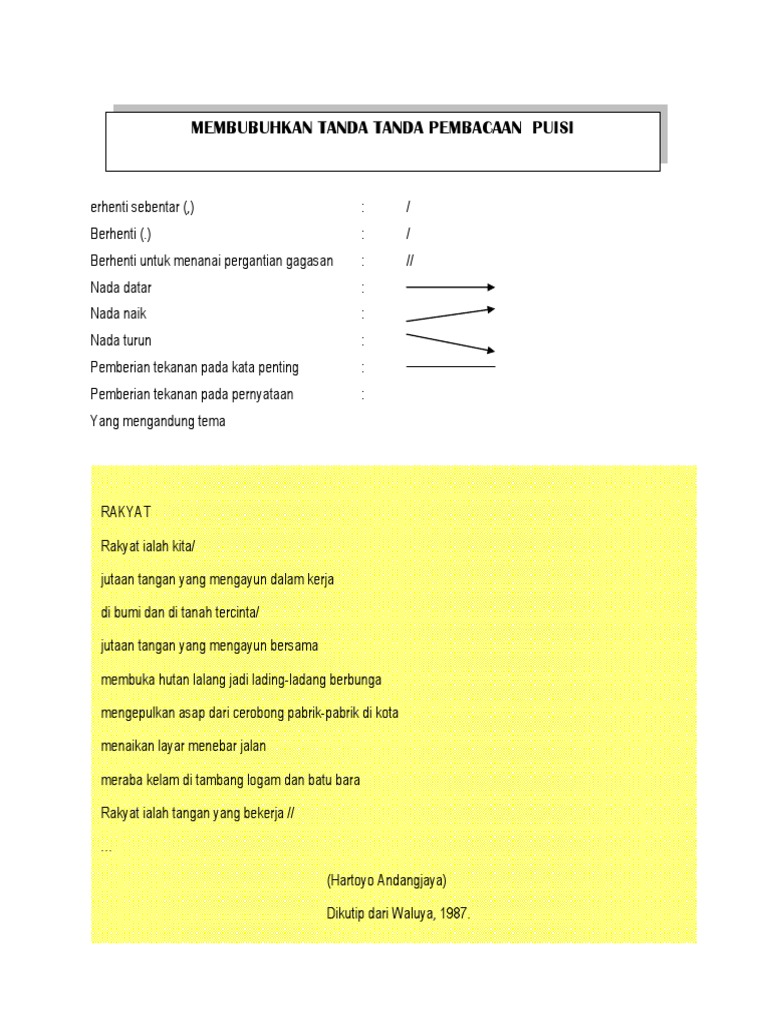 MEMBUBUHKAN TANDA TANDA PEMBACAAN PUISI

erhenti sebentar (,) : /
Berhenti (.) : /
Berhenti untuk menanai pergantian gagasan : //
Nada datar :
Nada naik :
Nada turun :
Pemberian tekanan pada kata penting :
Pemberian tekanan pada pernyataan :
Yang mengandung tema

RAKYAT

Rakyat ialah kita/

jutaan tangan yang mengayun dalam kerja

di bumi dan di tanah tercinta/

jutaan tangan yang mengayun bersama

membuka hutan lalang jadi lading-ladang berbunga

mengepulkan asap dari cerobong pabrik-pabrik di kota

menaikan layar menebar jalan

meraba kelam di tambang logam dan batu bara

Rakyat ialah tangan yang bekerja //

...

(Hartoyo Andangjaya)

Dikutip dari Waluya, 1987.